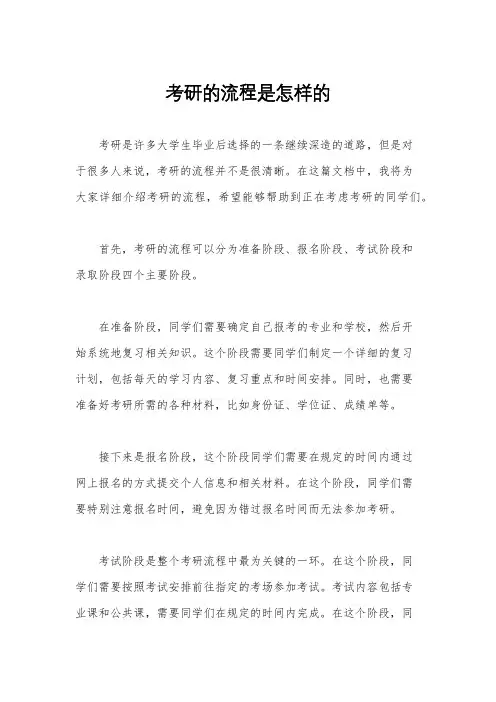 考研的流程是怎样的

考研是许多大学生毕业后选择的一条继续深造的道路，但是对于很多人来说，考研的流程并不是很清晰。在这篇文档中，我将为大家详细介绍考研的流程，希望能够帮助到正在考虑考研的同学们。

首先，考研的流程可以分为准备阶段、报名阶段、考试阶段和录取阶段四个主要阶段。

在准备阶段，同学们需要确定自己报考的专业和学校，然后开始系统地复习相关知识。这个阶段需要同学们制定一个详细的复习计划，包括每天的学习内容、复习重点和时间安排。同时，也需要准备好考研所需的各种材料，比如身份证、学位证、成绩单等。

接下来是报名阶段，这个阶段同学们需要在规定的时间内通过网上报名的方式提交个人信息和相关材料。在这个阶段，同学们需要特别注意报名时间，避免因为错过报名时间而无法参加考研。

考试阶段是整个考研流程中最为关键的一环。在这个阶段，同学们需要按照考试安排前往指定的考场参加考试。考试内容包括专业课和公共课，需要同学们在规定的时间内完成。在这个阶段，同